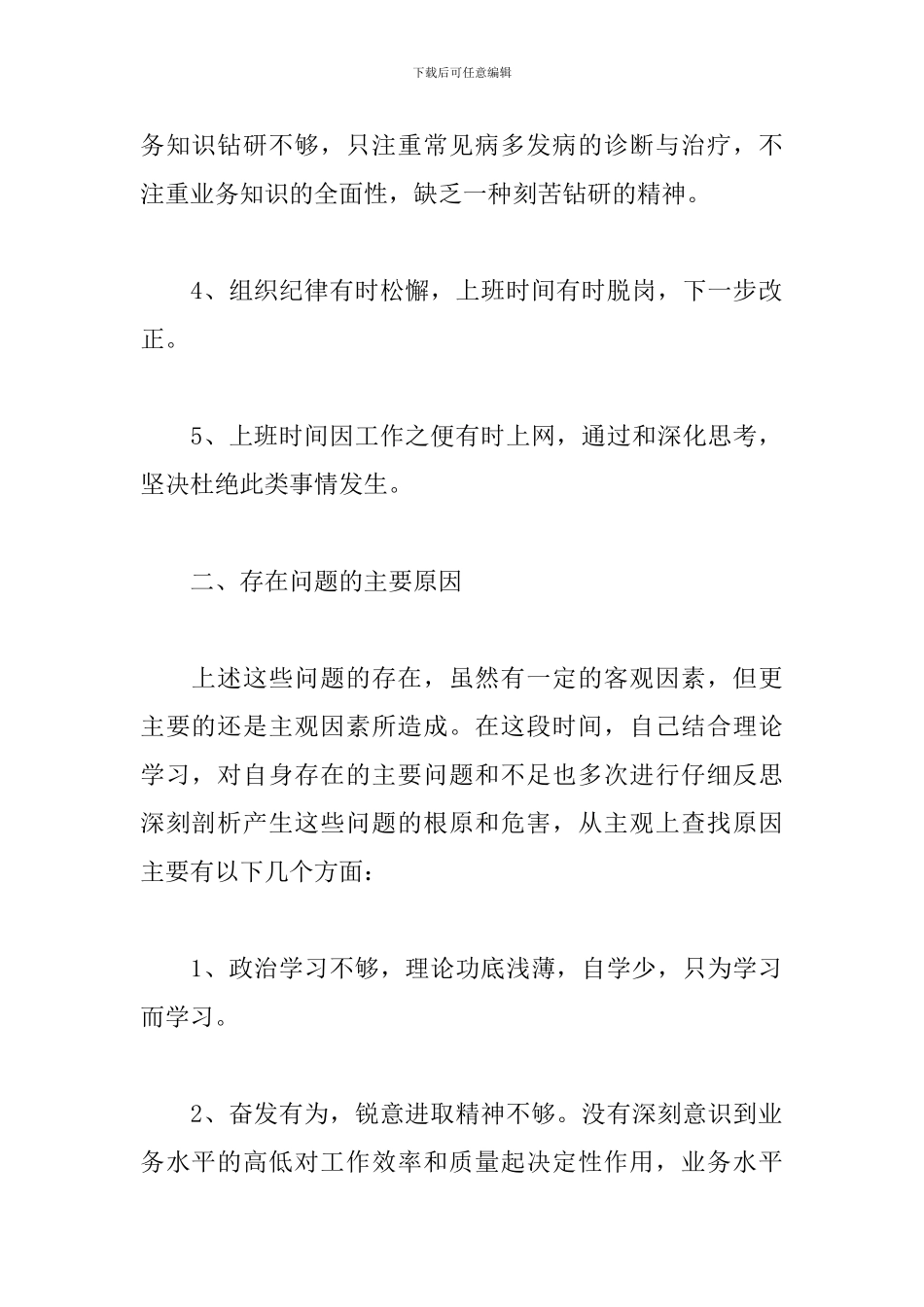 下载后可任意编辑

务知识钻研不够，只注重常见病多发病的诊断与治疗，不注重业务知识的全面性，缺乏一种刻苦钻研的精神。

4、组织纪律有时松懈，上班时间有时脱岗，下一步改正。

5、上班时间因工作之便有时上网，通过和深化思考，坚决杜绝此类事情发生。

二、存在问题的主要原因

上述这些问题的存在，虽然有一定的客观因素，但更主要的还是主观因素所造成。在这段时间，自己结合理论学习，对自身存在的主要问题和不足也多次进行仔细反思深刻剖析产生这些问题的根原和危害，从主观上查找原因主要有以下几个方面：

1、政治学习不够，理论功底浅薄，自学少，只为学习而学习。

2、奋发有为，锐意进取精神不够。没有深刻意识到业务水平的高低对工作效率和质量起决定性作用，业务水平